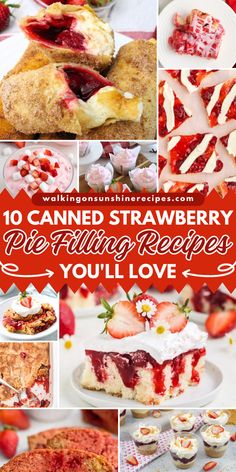 walkingonsunshinerecipes.com

10 CANNED STRAWBERRY

Pie Filling Recipes

YOU'LL LOVE